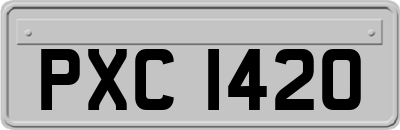 PXC 1420